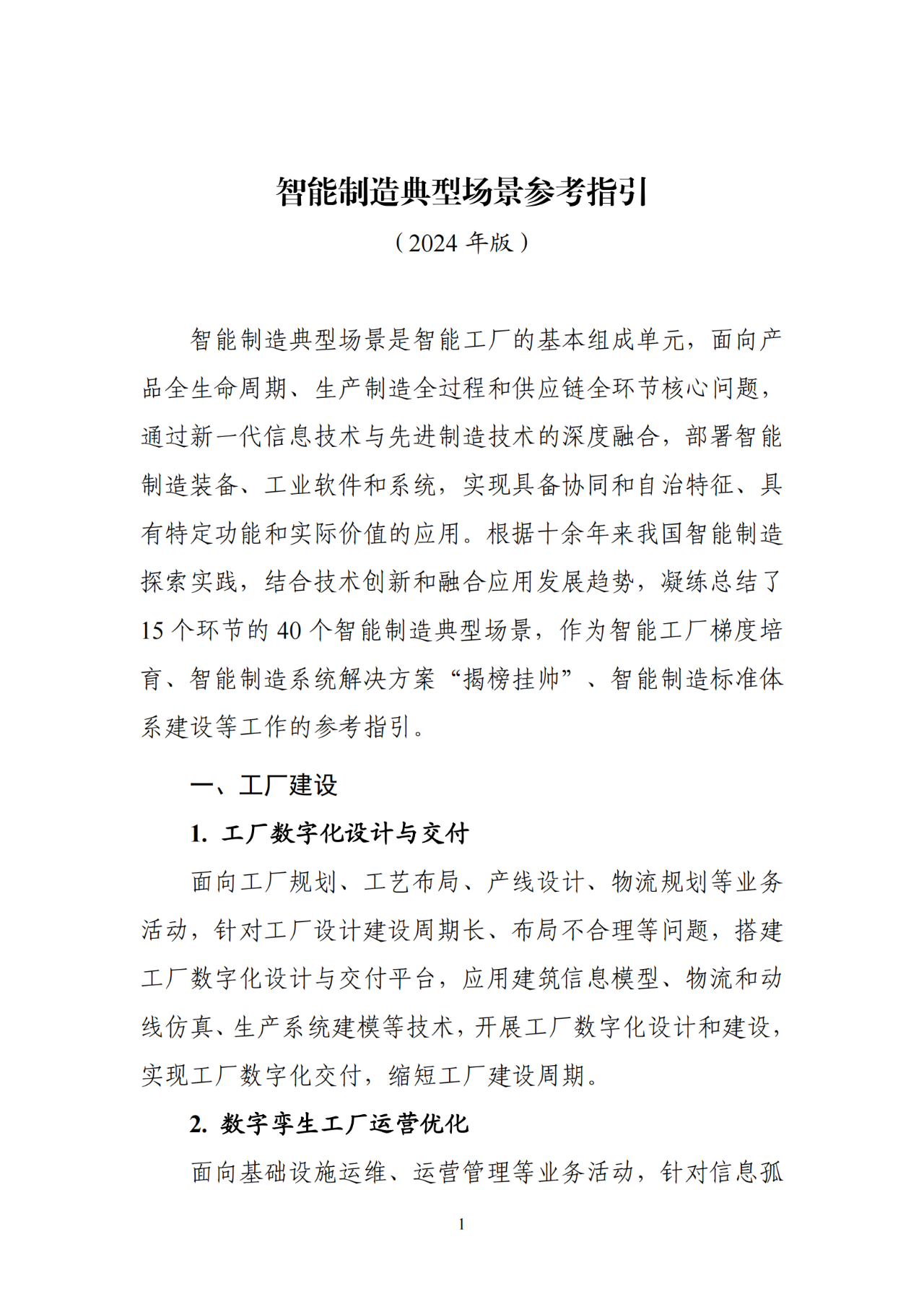 智能制造典型场景参考指引

（2024 年版）

智能制造典型场景是智能工厂的基本组成单元，面向产品全生命周期、生产制造全过程和供应链全环节核心问题，通过新一代信息技术与先进制造技术的深度融合，部署智能制造装备、工业软件和系统，实现具备协同和自治特征、具有特定功能和实际价值的应用。根据十余年来我国智能制造探索实践，结合技术创新和融合应用发展趋势，凝练总结了 15 个环节的 40 个智能制造典型场景，作为智能工厂梯度培育、智能制造系统解决方案“揭榜挂帅”、智能制造标准体系建设等工作的参考指引。

一、工厂建设

1. 工厂数字化设计与交付

面向工厂规划、工艺布局、产线设计、物流规划等业务活动，针对工厂设计建设周期长、布局不合理等问题，搭建工厂数字化设计与交付平台，应用建筑信息模型、物流和动线仿真、生产系统建模等技术，开展工厂数字化设计和建设，实现工厂数字化交付，缩短工厂建设周期。

2. 数字孪生工厂运营优化

面向基础设施运维、运营管理等业务活动，针对信息孤

1